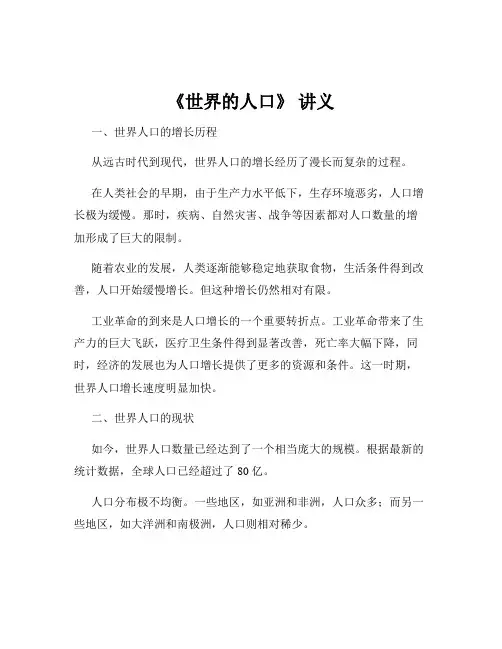 《世界的人口》 讲义

一、世界人口的增长历程

从远古时代到现代，世界人口的增长经历了漫长而复杂的过程。

在人类社会的早期，由于生产力水平低下，生存环境恶劣，人口增长极为缓慢。那时，疾病、自然灾害、战争等因素都对人口数量的增加形成了巨大的限制。

随着农业的发展，人类逐渐能够稳定地获取食物，生活条件得到改善，人口开始缓慢增长。但这种增长仍然相对有限。

工业革命的到来是人口增长的一个重要转折点。工业革命带来了生产力的巨大飞跃，医疗卫生条件得到显著改善，死亡率大幅下降，同时，经济的发展也为人口增长提供了更多的资源和条件。这一时期，世界人口增长速度明显加快。

二、世界人口的现状

如今，世界人口数量已经达到了一个相当庞大的规模。根据最新的统计数据，全球人口已经超过了 80 亿。

人口分布极不均衡。一些地区，如亚洲和非洲，人口众多；而另一些地区，如大洋洲和南极洲，人口则相对稀少。